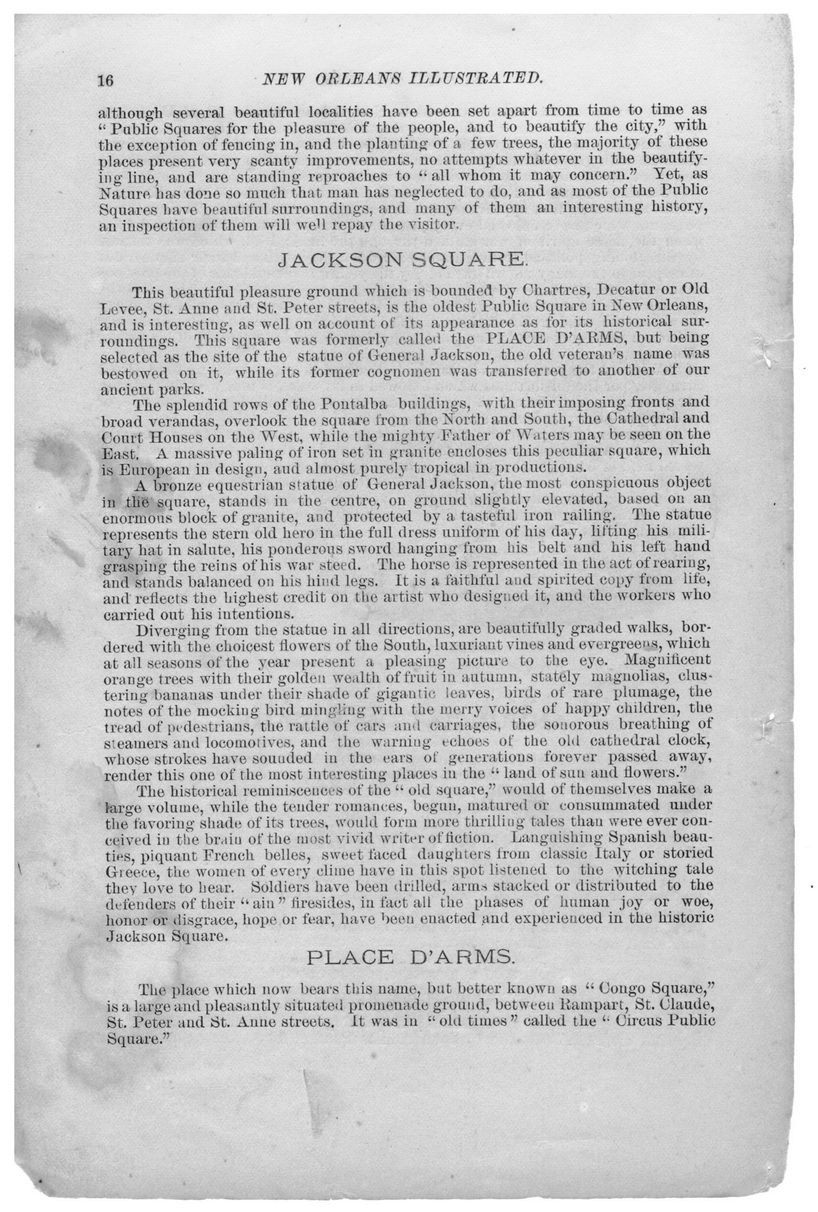 16 NEW ORLEANS ILLUSTRATED.

although several beautiful localities have been set apart from time to time as "Public Squares for the pleasure of the people, and to beautify the city," with the exception of fencing in, and the planting of a few trees, the majority of these places present very scanty improvements, no attempts whatever in the beautifying line, and are standing reproaches to "all whom it may concern." Yet, as Nature has done so much that man has neglected to do, and as most of the Public Squares have beautiful surroundings, and many of them an interesting history, an inspection of them will well repay the visitor.

JACKSON SQUARE.

This beautiful pleasure ground which is bounded by Chartres, Decatur or Old Levee, St. Anne and St. Peter streets, is the oldest Public Square in New Orleans, and is interesting, as well on account of its appearance as for its historical surroundings. This square was formerly called the PLACE D'ARMS, but being selected as the site of the statue of General Jackson, the old veteran's name was bestowed on it, while its former cognomen was transferred to another of our ancient parks.

The splendid rows of the Pontalba buildings, with their imposing fronts and broad verandas, overlook the square from the North and South, the Cathedral and Court Houses on the West, while the mighty Father of Waters may be seen on the East. A massive paling of iron set in granite encloses this peculiar square, which is European in design, and almost purely tropical in productions.

A bronze equestrian statue of General Jackson, the most conspicuous object in the square, stands in the centre, on ground slightly elevated, based on an enormous block of granite, and protected by a tasteful iron railing. The statue represents the stern old hero in the full dress uniform of his day, lifting his military hat in salute, his ponderous sword hanging from his belt and his left hand grasping the reins of his war steed. The horse is represented in the act of rearing, and stands balanced on his hind legs. It is a faithful and spirited copy from life, and reflects the highest credit on the artist who designed it, and the workers who carried out his intentions.

Diverging from the statue in all directions, are beautifully graded walks, bordered with the choicest flowers of the South, luxuriant vines and evergreens, which at all seasons of the year present a pleasing picture to the eye. Magnificent orange trees with their golden wealth of fruit in autumn, stately magnolias, clustering bananas under their shade of gigantic leaves, birds of rare plumage, the notes of the mocking bird mingling with the merry voices of happy children, the tread of pedestrians, the rattle of cars and carriages, the sonorous breathing of steamers and locomotives, and the warning echoes of the old cathedral clock, whose strokes have sounded in the ears of generations forever passed away, render this one of the most interesting places in the "land of sun and flowers."

The historical reminiscences of the "old square," would of themselves make a large volume, while the tender romances, begun, matured or consummated under the favoring shade of its trees, would form more thrilling tales than were ever conceived in the brain of the most vivid writer of fiction. Languishing Spanish beauties, piquant French belles, sweet faced daughters from classic Italy or storied Greece, the women of every clime have in this spot listened to the witching tale they love to hear. Soldiers have been drilled, arms stacked or distributed to the defenders of their "ain" firesides, in fact all the phases of human joy or woe, honor or disgrace, hope or fear, have been enacted and experienced in the historic Jackson Square.

PLACE D'ARMS.

The place which now bears this name, but better known as "Congo Square," is a large and pleasantly situated promenade ground, between Rampart, St. Claude, St. Peter and St. Anne streets. It was in "old times" called the "Circus Public Square."